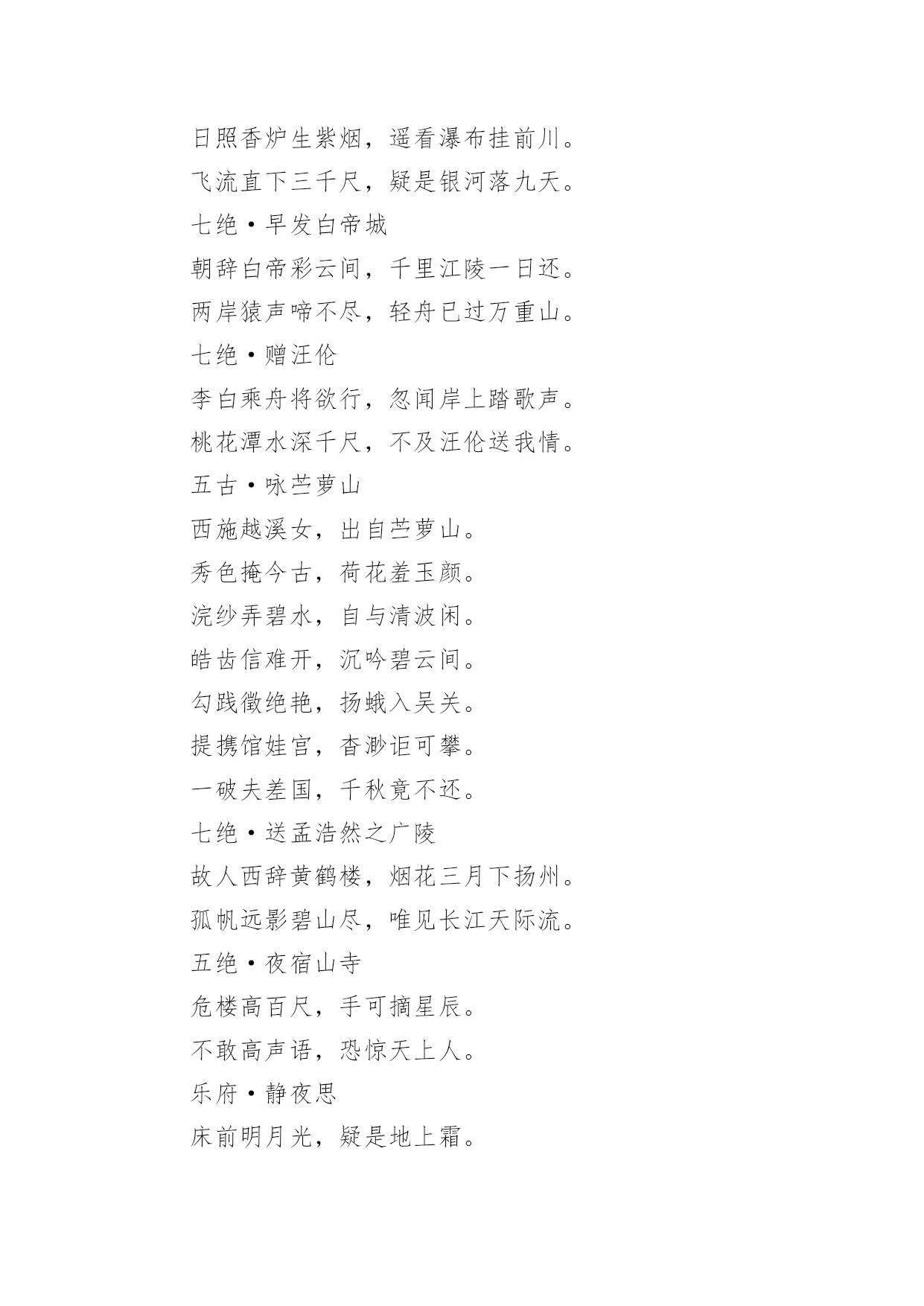 日照香炉生紫烟，遥看瀑布挂前川。

飞流直下三千尺，疑是银河落九天。

七绝·早发白帝城

朝辞白帝彩云间，千里江陵一日还。

两岸猿声啼不尽，轻舟已过万重山。

七绝·赠汪伦

李白乘舟将欲行，忽闻岸上踏歌声。

桃花潭水深千尺，不及汪伦送我情。

五古·咏苎萝山

西施越溪女，出自苎萝山。

秀色掩今古，荷花羞玉颜。

浣纱弄碧水，自与清波闲。

皓齿信难开，沉吟碧云间。

勾践徵绝艳，扬蛾入吴关。

提携馆娃宫，杳渺讵可攀。

一破夫差国，千秋竟不还。

七绝·送孟浩然之广陵

故人西辞黄鹤楼，烟花三月下扬州。

孤帆远影碧山尽，唯见长江天际流。

五绝·夜宿山寺

危楼高百尺，手可摘星辰。

不敢高声语，恐惊天上人。

乐府·静夜思

床前明月光，疑是地上霜。